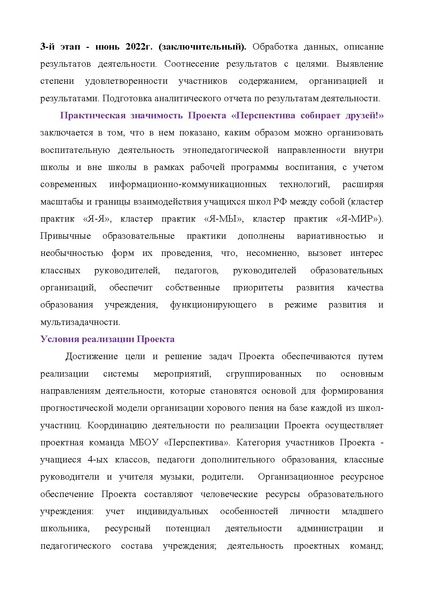 3-й этап - июнь 2022г. (заключительный). Обработка данных, описание результатов деятельности. Соотнесение результатов с целями. Выявление степени удовлетворенности участников содержанием, организацией и результатами. Подготовка аналитического отчета по результатам деятельности.

Практическая значимость Проекта «Перспектива собирает друзей!» заключается в том, что в нем показано, каким образом можно организовать воспитательную деятельность этнопедагогической направленности внутри школы и вне школы в рамках рабочей программы воспитания, с учетом современных информационно-коммуникационных технологий, расширяя масштабы и границы взаимодействия учащихся школ РФ между собой (кластер практик «Я-Я», кластер практик «Я-МЫ», кластер практик «Я-МИР»). Привычные образовательные практики дополнены вариативностью и необычностью форм их проведения, что, несомненно, вызовет интерес классных руководителей, педагогов, руководителей образовательных организаций, обеспечит собственные приоритеты развития качества образования учреждения, функционирующего в режиме развития и мультизадачности.

Условия реализации Проекта

Достижение цели и решение задач Проекта обеспечиваются путем реализации системы мероприятий, сгруппированных по основным направлениям деятельности, которые становятся основой для формирования прогностической модели организации хорового пения на базе каждой из школ-участниц. Координацию деятельности по реализации Проекта осуществляет проектная команда МБОУ «Перспектива». Категория участников Проекта - учащиеся 4-ых классов, педагоги дополнительного образования, классные руководители и учителя музыки, родители. Организационное ресурсное обеспечение Проекта составляют человеческие ресурсы образовательного учреждения: учет индивидуальных особенностей личности младшего школьника, ресурсный потенциал деятельности администрации и педагогического состава учреждения; деятельность проектных команд;